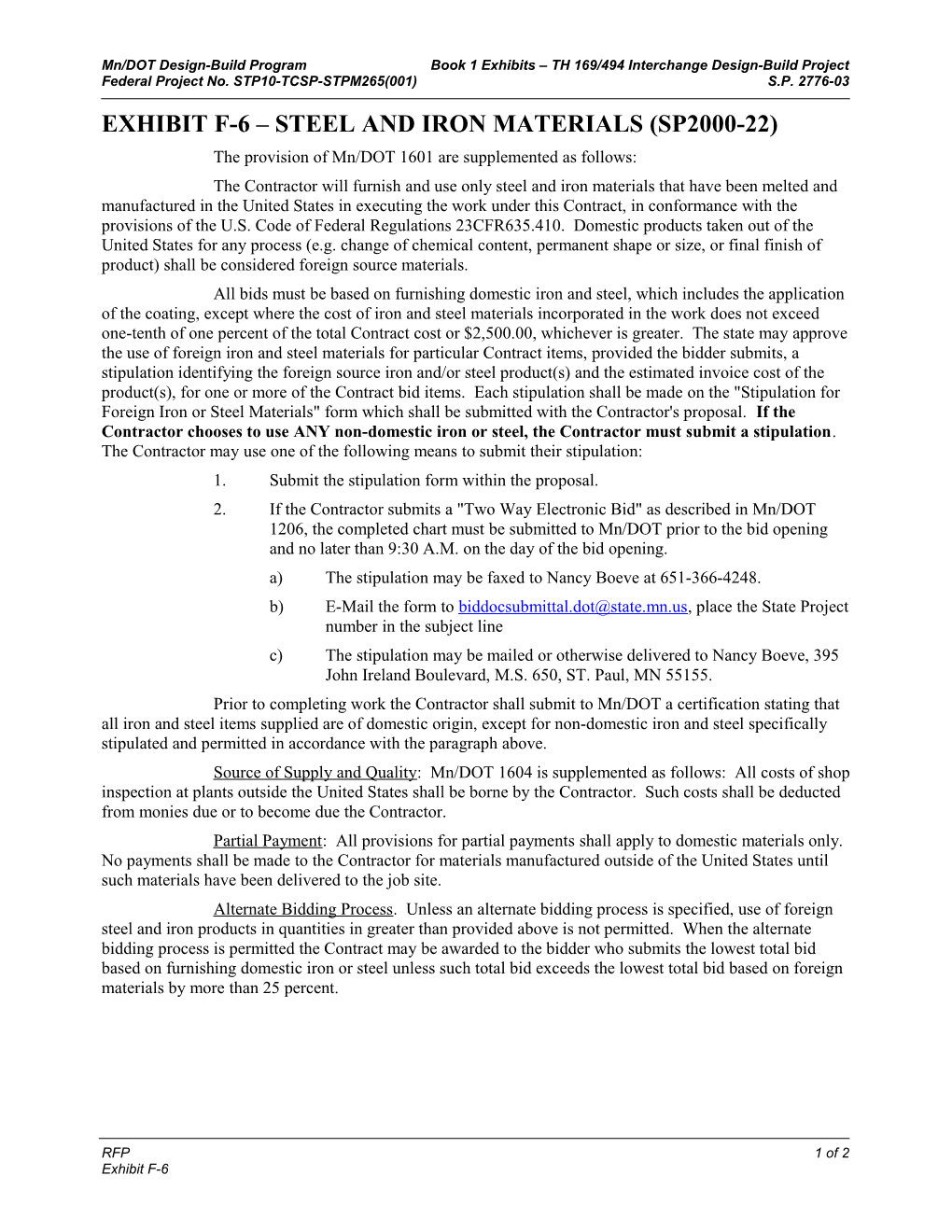 Mn/DOT Design-Build Program
Book 1 Exhibits – TH 169/494 Interchange Design-Build Project
Federal Project No. STP10-TCSP-STPM265(001)
S.P. 2776-03

EXHIBIT F-6 – STEEL AND IRON MATERIALS (SP2000-22)

The provision of Mn/DOT 1601 are supplemented as follows:

The Contractor will furnish and use only steel and iron materials that have been melted and manufactured in the United States in executing the work under this Contract, in conformance with the provisions of the U.S. Code of Federal Regulations 23CFR635.410. Domestic products taken out of the United States for any process (e.g. change of chemical content, permanent shape or size, or final finish of product) shall be considered foreign source materials.

All bids must be based on furnishing domestic iron and steel, which includes the application of the coating, except where the cost of iron and steel materials incorporated in the work does not exceed one-tenth of one percent of the total Contract cost or $2,500.00, whichever is greater. The state may approve the use of foreign iron and steel materials for particular Contract items, provided the bidder submits, a stipulation identifying the foreign source iron and/or steel product(s) and the estimated invoice cost of the product(s), for one or more of the Contract bid items. Each stipulation shall be made on the "Stipulation for Foreign Iron or Steel Materials" form which shall be submitted with the Contractor's proposal. If the Contractor chooses to use ANY non-domestic iron or steel, the Contractor must submit a stipulation. The Contractor may use one of the following means to submit their stipulation:

1. Submit the stipulation form within the proposal.

2. If the Contractor submits a "Two Way Electronic Bid" as described in Mn/DOT 1206, the completed chart must be submitted to Mn/DOT prior to the bid opening and no later than 9:30 A.M. on the day of the bid opening.

a) The stipulation may be faxed to Nancy Boeve at 651-366-4248.

b) E-Mail the form to biddocsubmittal.dot@state.mn.us, place the State Project number in the subject line

c) The stipulation may be mailed or otherwise delivered to Nancy Boeve, 395 John Ireland Boulevard, M.S. 650, ST. Paul, MN 55155.

Prior to completing work the Contractor shall submit to Mn/DOT a certification stating that all iron and steel items supplied are of domestic origin, except for non-domestic iron and steel specifically stipulated and permitted in accordance with the paragraph above.

Source of Supply and Quality: Mn/DOT 1604 is supplemented as follows: All costs of shop inspection at plants outside the United States shall be borne by the Contractor. Such costs shall be deducted from monies due or to become due the Contractor.

Partial Payment: All provisions for partial payments shall apply to domestic materials only. No payments shall be made to the Contractor for materials manufactured outside of the United States until such materials have been delivered to the job site.

Alternate Bidding Process. Unless an alternate bidding process is specified, use of foreign steel and iron products in quantities in greater than provided above is not permitted. When the alternate bidding process is permitted the Contract may be awarded to the bidder who submits the lowest total bid based on furnishing domestic iron or steel unless such total bid exceeds the lowest total bid based on foreign materials by more than 25 percent.

RFP
1 of 2
Exhibit F-6